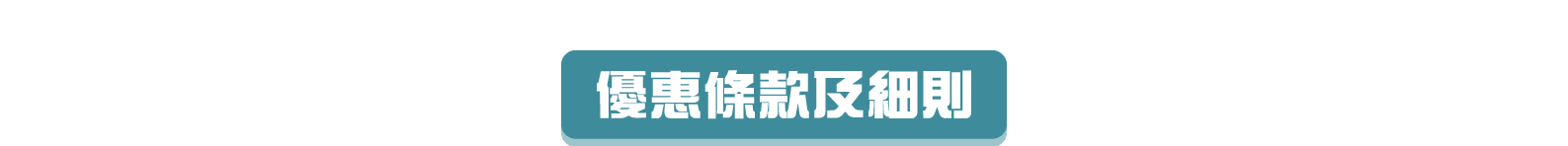 優惠條款及細則